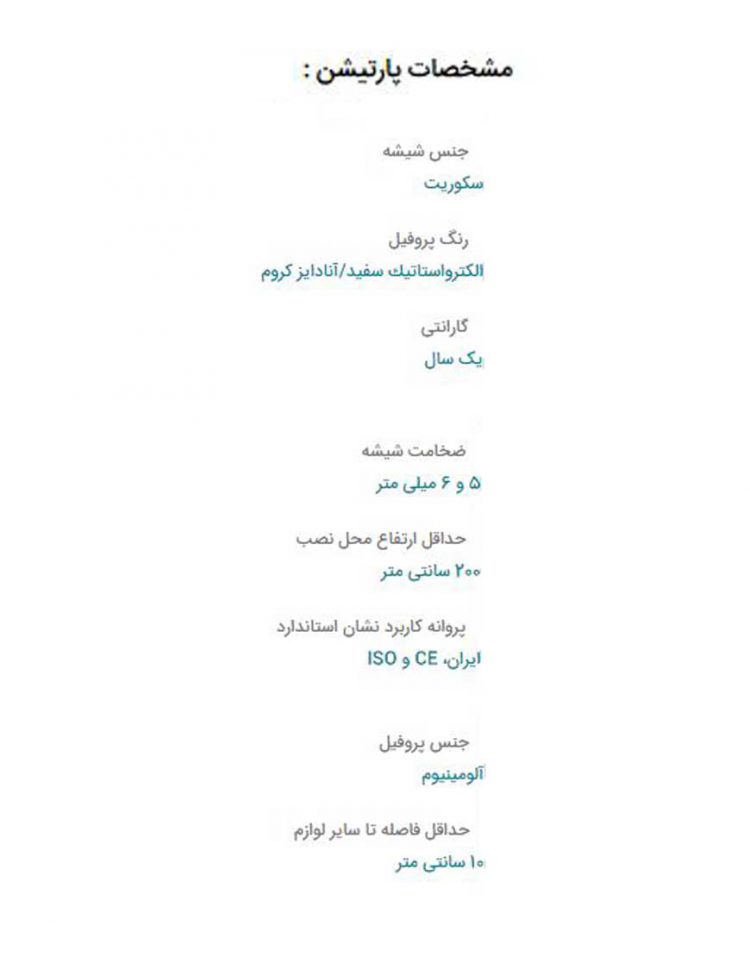 مشخصات پارتیشن :

جنس شیشه
سکوریت

رنگ پروفیل
الکترواستاتیک سفید/آنادایز کروم

گارانتی
یک سال

ضخامت شیشه
۵ و ۶ میلی متر

حداقل ارتفاع محل نصب
۲۰۰ سانتی متر

پروانه کاربرد نشان استاندارد
ایران، CE و ISO

جنس پروفیل
آلومینیوم

حداقل فاصله تا سایر لوازم
۱۰ سانتی متر